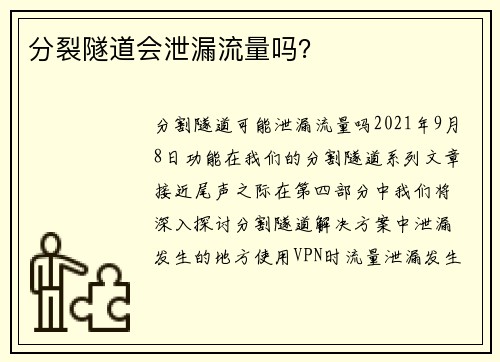 分裂隧道会泄漏流量吗?

分割隧道可能泄漏流量吗2021年9月8日功能在我们的分割隧道系列文章接近尾声之际在第四部分中我们将深入探讨分割隧道解决方案中泄漏发生的地方使用VPN时流量泄漏发生